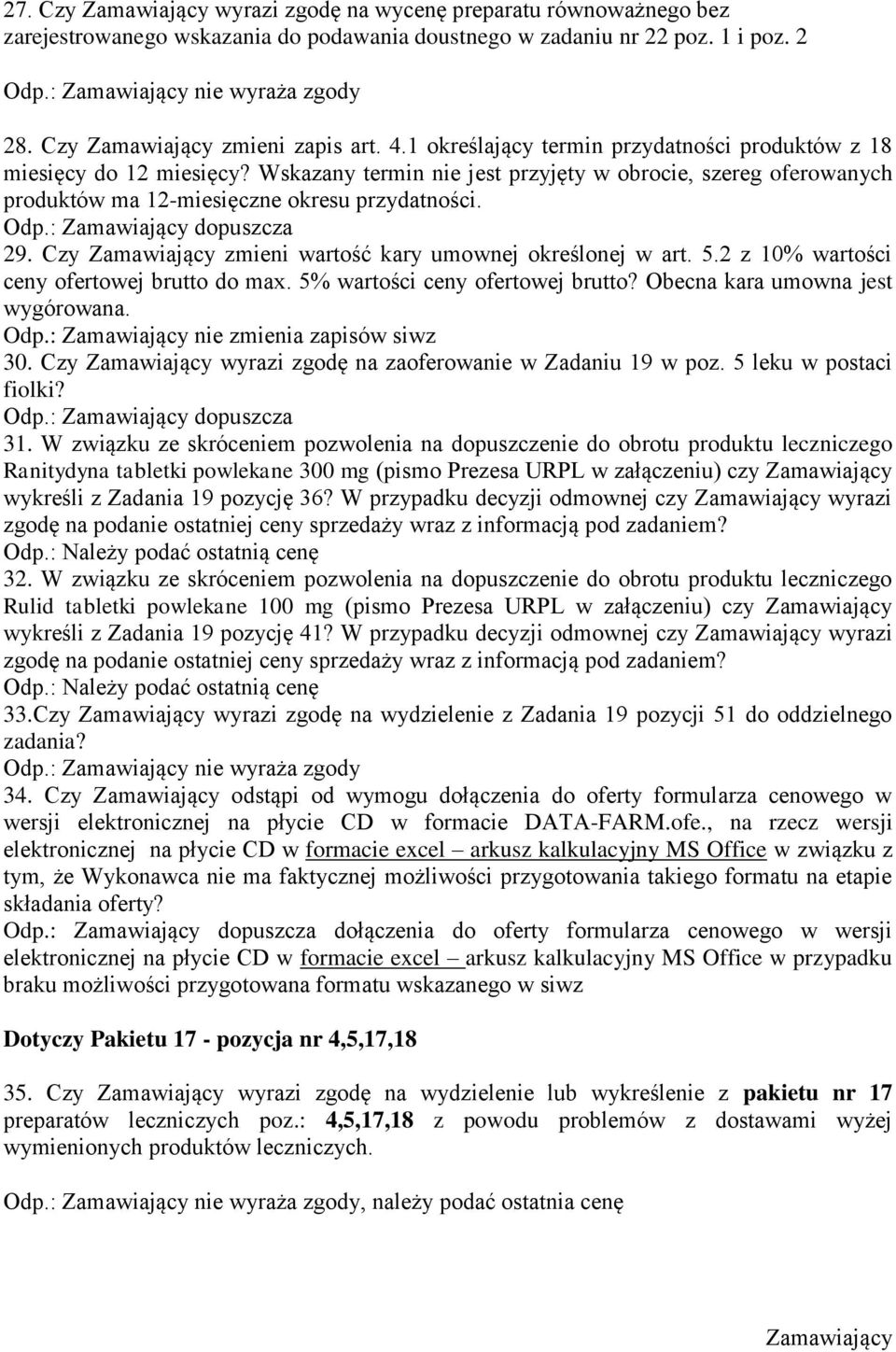 27. Czy Zamawiający wyrazi zgodę na wycenę preparatu równoważnego bez zarejestrowanego wskazania do podawania doustnego w zadaniu nr 22 poz. 1 i poz. 2
Odp.: Zamawiający nie wyraża zgody
28. Czy Zamawiający zmieni zapis art. 4.1 określający termin przydatności produktów z 18 miesięcy do 12 miesięcy? Wskazany termin nie jest przyjęty w obrocie, szereg oferowanych produktów ma 12-miesięczne okresu przydatności.
Odp.: Zamawiający dopuszcza
29. Czy Zamawiający zmieni wartość kary umownej określonej w art. 5.2 z 10% wartości ceny ofertowej brutto do max. 5% wartości ceny ofertowej brutto? Obecna kara umowna jest wygórowana.
Odp.: Zamawiający nie zmienia zapisów siwz
30. Czy Zamawiający wyrazi zgodę na zaoferowanie w Zadaniu 19 w poz. 5 leku w postaci fiolki?
Odp.: Zamawiający dopuszcza
31. W związku ze skróceniem pozwolenia na dopuszczenie do obrotu produktu leczniczego Ranitydyna tabletki powlekane 300 mg (pismo Prezesa URPL w załączeniu) czy Zamawiający wykreśli z Zadania 19 pozycję 36? W przypadku decyzji odmownej czy Zamawiający wyrazi zgodę na podanie ostatniej ceny sprzedaży wraz z informacją pod zadaniem?
Odp.: Należy podać ostatnią cenę
32. W związku ze skróceniem pozwolenia na dopuszczenie do obrotu produktu leczniczego Rulid tabletki powlekane 100 mg (pismo Prezesa URPL w załączeniu) czy Zamawiający wykreśli z Zadania 19 pozycję 41? W przypadku decyzji odmownej czy Zamawiający wyrazi zgodę na podanie ostatniej ceny sprzedaży wraz z informacją pod zadaniem?
Odp.: Należy podać ostatnią cenę
33.Czy Zamawiający wyrazi zgodę na wydzielenie z Zadania 19 pozycji 51 do oddzielnego zadania?
Odp.: Zamawiający nie wyraża zgody
34. Czy Zamawiający odstąpi od wymogu dołączenia do oferty formularza cenowego w wersji elektronicznej na płycie CD w formacie DATA-FARM.ofe., na rzecz wersji elektronicznej na płycie CD w formacie excel – arkusz kalkulacyjny MS Office w związku z tym, że Wykonawca nie ma faktycznej możliwości przygotowania takiego formatu na etapie składania oferty?
Odp.: Zamawiający dopuszcza dołączenia do oferty formularza cenowego w wersji elektronicznej na płycie CD w formacie excel – arkusz kalkulacyjny MS Office w przypadku braku możliwości przygotowana formatu wskazanego w siwz

Dotyczy Pakietu 17 - pozycja nr 4,5,17,18

35. Czy Zamawiający wyrazi zgodę na wydzielenie lub wykreślenie z pakietu nr 17 preparatów leczniczych poz.: 4,5,17,18 z powodu problemów z dostawami wyżej wymienionych produktów leczniczych.

Odp.: Zamawiający nie wyraża zgody, należy podać ostatnia cenę

Zamawiający